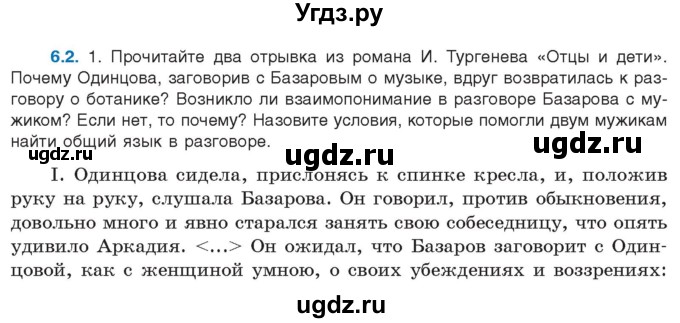 Угдз.ру

6.2. 1. Прочитайте два отрывка из романа И. Тургенева «Отцы и дети». Почему Одинцова, заговорив с Базаровым о музыке, вдруг возвратилась к разговору о ботанике? Возникло ли взаимопонимание в разговоре Базарова с мужиком? Если нет, то почему? Назовите условия, которые помогли двум мужикам найти общий язык в разговоре.

ugdz.ru ugdz.ru ugdz.ru

I. Одинцова сидела, прислонясь к спинке кресла, и, положив руку на руку, слушала Базарова. Он говорил, против обыкновения, довольно много и явно старался занять свою собеседницу, что опять удивило Аркадия. <...> Он ожидал, что Базаров заговорит с Одинцовой, как с женщиной умною, о своих убеждениях и воззрениях:

ugdz.ru